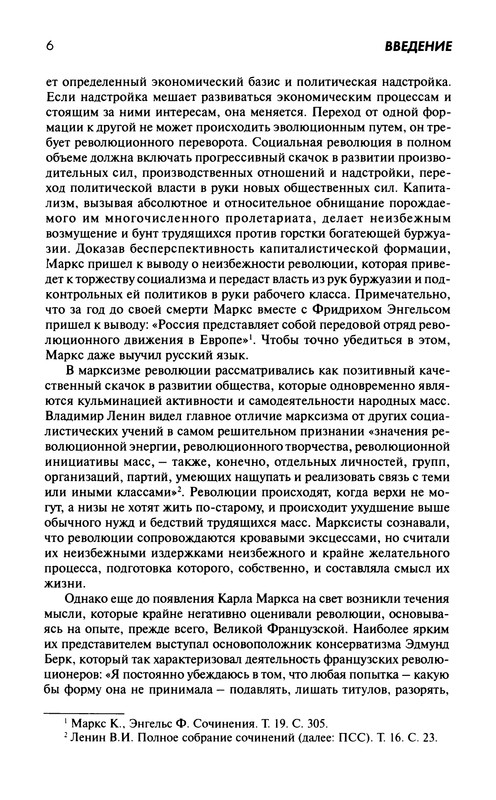 6 ВВЕДЕНИЕ

ет определенный экономический базис и политическая надстройка. Если надстройка мешает развиваться экономическим процессам и стоящим за ними интересам, она меняется. Переход от одной формации к другой не может происходить эволюционным путем, он требует революционного переворота. Социальная революция в полном объеме должна включать прогрессивный скачок в развитии производительных сил, производственных отношений и надстройки, переход политической власти в руки новых общественных сил. Капитализм, вызывая абсолютное и относительное обнищание порождаемого им многочисленного пролетариата, делает неизбежным возмущение и бунт трудящихся против горстки богатеющей буржуазии. Доказав бесперспективность капиталистической формации, Маркс пришел к выводу о неизбежности революции, которая приведет к торжеству социализма и передаст власть из рук буржуазии и подконтрольных ей политиков в руки рабочего класса. Примечательно, что за год до своей смерти Маркс вместе с Фридрихом Энгельсом пришел к выводу: «Россия представляет собой передовой отряд революционного движения в Европе»$^1$. Чтобы точно убедиться в этом, Маркс даже выучил русский язык.

В марксизме революции рассматривались как позитивный качественный скачок в развитии общества, которые одновременно являются кульминацией активности и самодеятельности народных масс. Владимир Ленин видел главное отличие марксизма от других социалистических учений в самом решительном признании «значения революционной энергии, революционного творчества, революционной инициативы масс, – также, конечно, отдельных личностей, групп, организаций, партий, умеющих нащупать и реализовать связь с теми или иными классами»$^2$. Революции происходят, когда верхи не могут, а низы не хотят жить по-старому, и происходит ухудшение выше обычного нужд и бедствий трудящихся масс. Марксисты сознавали, что революции сопровождаются кровавыми эксцессами, но считали их неизбежными издержками неизбежного и крайне желательного процесса, подготовка которого, собственно, и составляла смысл их жизни.

Однако еще до появления Карла Маркса на свет возникли течения мысли, которые крайне негативно оценивали революции, основываясь на опыте, прежде всего, Великой Французской. Наиболее ярким их представителем выступал основоположник консерватизма Эдмунд Берк, который так характеризовал деятельность французских революционеров: «Я постоянно убеждаюсь в том, что любая попытка – какую бы форму она не принимала – подавлять, лишать титулов, разорять,

$^1$ Маркс К., Энгельс Ф. Сочинения. Т. 19. С. 305.
$^2$ Ленин В.И. Полное собрание сочинений (далее: ПСС). Т. 16. С. 23.